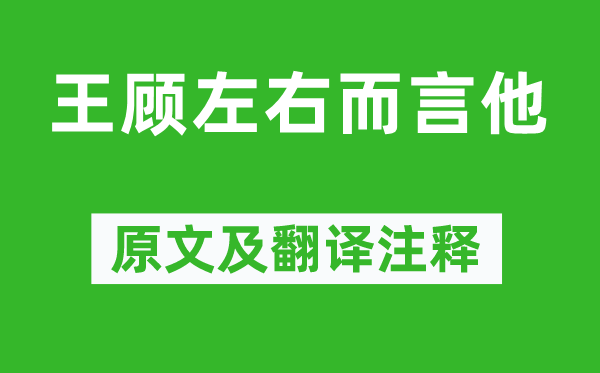 王顾左右而言他

原文及翻译注释